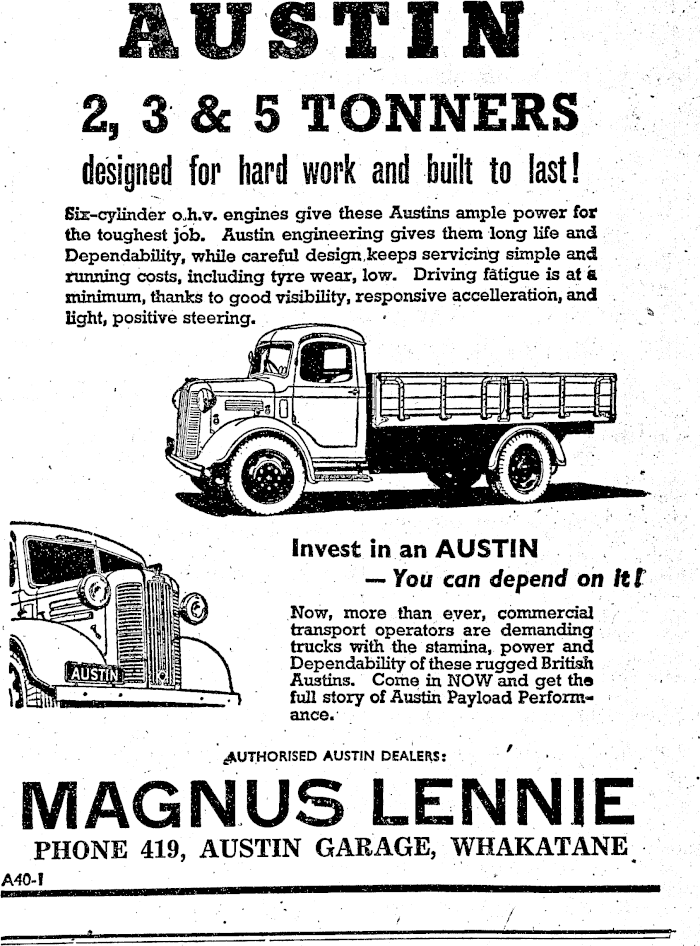 AUSTIN

2, 3 & 5 TONNERS

designed for hard work and built to last!

Six-cylinder o.h.v. engines give these Austins ample power for the toughest job. Austin engineering gives them long life and Dependability, while careful design keeps servicing simple and running costs, including tyre wear, low. Driving fatigue is at a minimum, thanks to good visibility, responsive accelleration, and light, positive steering.

AUSTIN

Invest in an AUSTIN
— You can depend on It!

Now, more than ever, commercial transport operators are demanding trucks with the stamina, power and Dependability of these rugged British Austins. Come in NOW and get the full story of Austin Payload Performance.

AUTHORISED AUSTIN DEALERS:

MAGNUS LENNIE

PHONE 419, AUSTIN GARAGE, WHAKATANE

A40-1